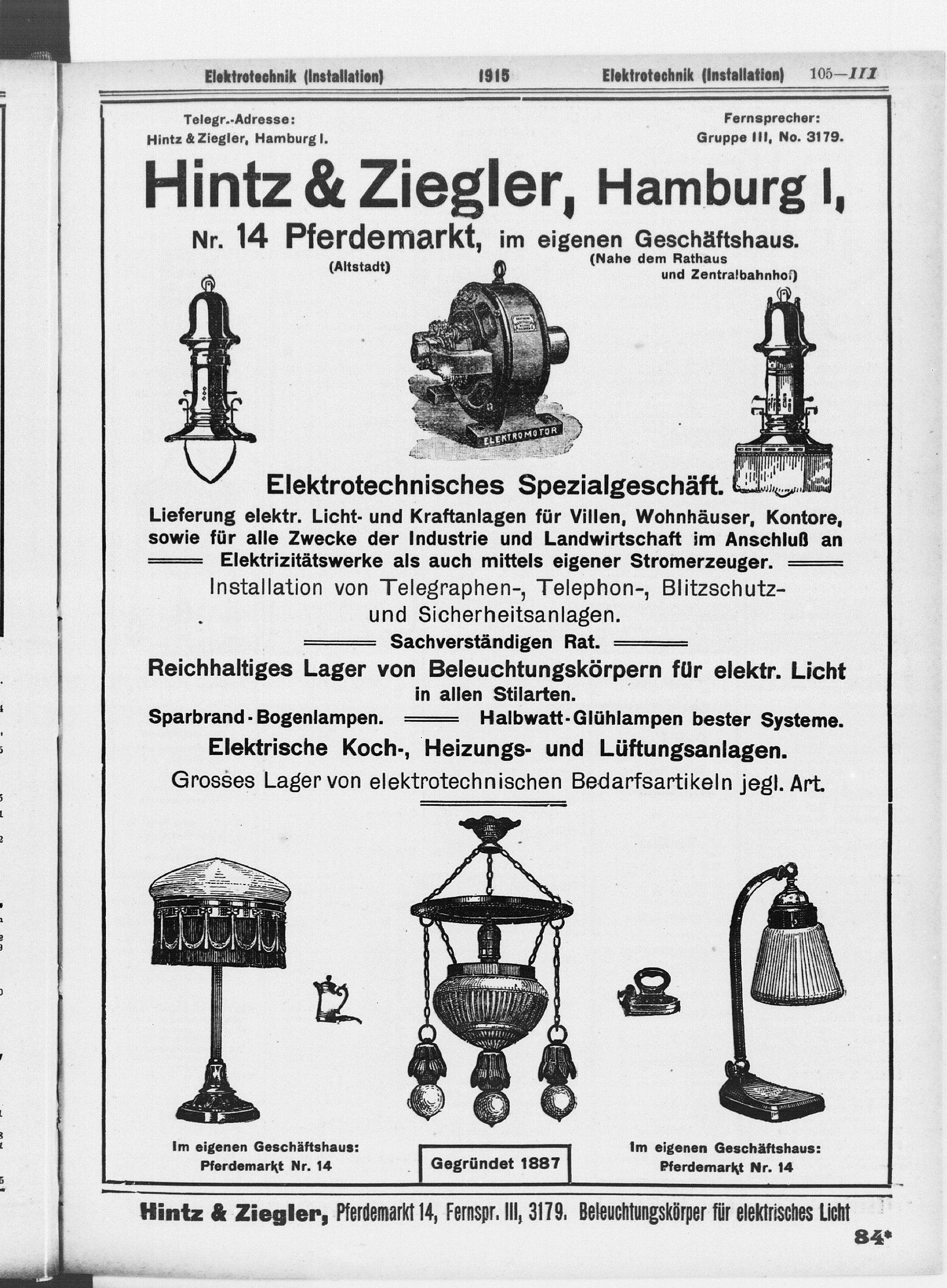 Elektrotechnik (Installation) 1915 Elektrotechnik (Installation) 105—III

Telegr.-Adresse:
Hintz & Ziegler, Hamburg I.

Fernsprecher:
Gruppe III, No. 3179.

Hintz & Ziegler, Hamburg I,

Nr. 14 Pferdemarkt, im eigenen Geschäftshaus.
(Altstadt) (Nahe dem Rathaus und Zentralbahnhof)

ELEKTROMOTOR

Elektrotechnisches Spezialgeschäft.

Lieferung elektr. Licht- und Kraftanlagen für Villen, Wohnhäuser, Kontore, sowie für alle Zwecke der Industrie und Landwirtschaft im Anschluß an Elektrizitätswerke als auch mittels eigener Stromerzeuger.

Installation von Telegraphen-, Telephon-, Blitzschutz- und Sicherheitsanlagen.

Sachverständigen Rat.

Reichhaltiges Lager von Beleuchtungskörpern für elektr. Licht in allen Stilarten.

Sparbrand-Bogenlampen. Halbwatt-Glühlampen bester Systeme.

Elektrische Koch-, Heizungs- und Lüftungsanlagen.

Grosses Lager von elektrotechnischen Bedarfsartikeln jegl. Art.

Im eigenen Geschäftshaus: Pferdemarkt Nr. 14

Gegründet 1887

Im eigenen Geschäftshaus: Pferdemarkt Nr. 14

Hintz & Ziegler, Pferdemarkt 14, Fernspr. III, 3179. Beleuchtungskörper für elektrisches Licht

84*